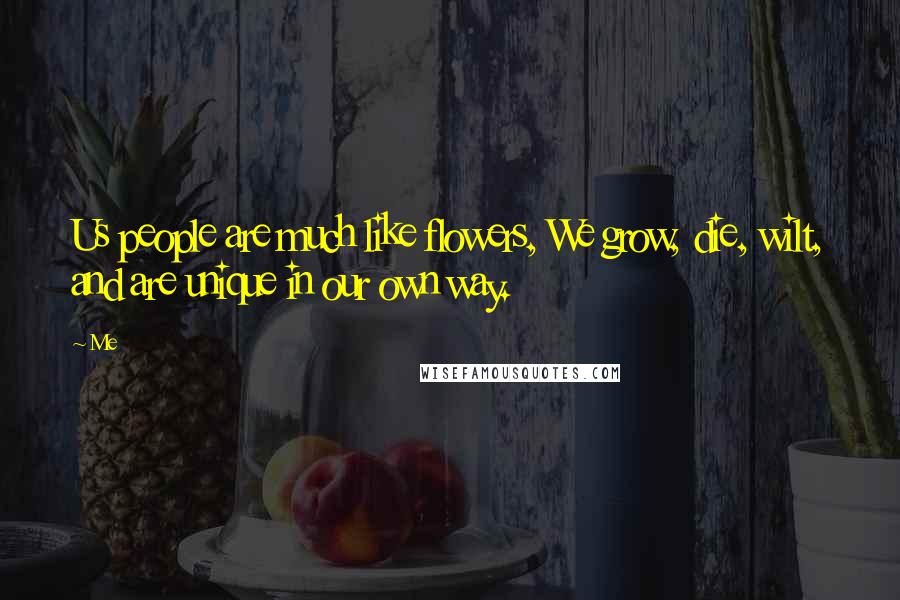 Us people are much like flowers, We grow, die, wilt, and are unique in our own way.

~ Me

WISEFAMOUSQUOTES.COM